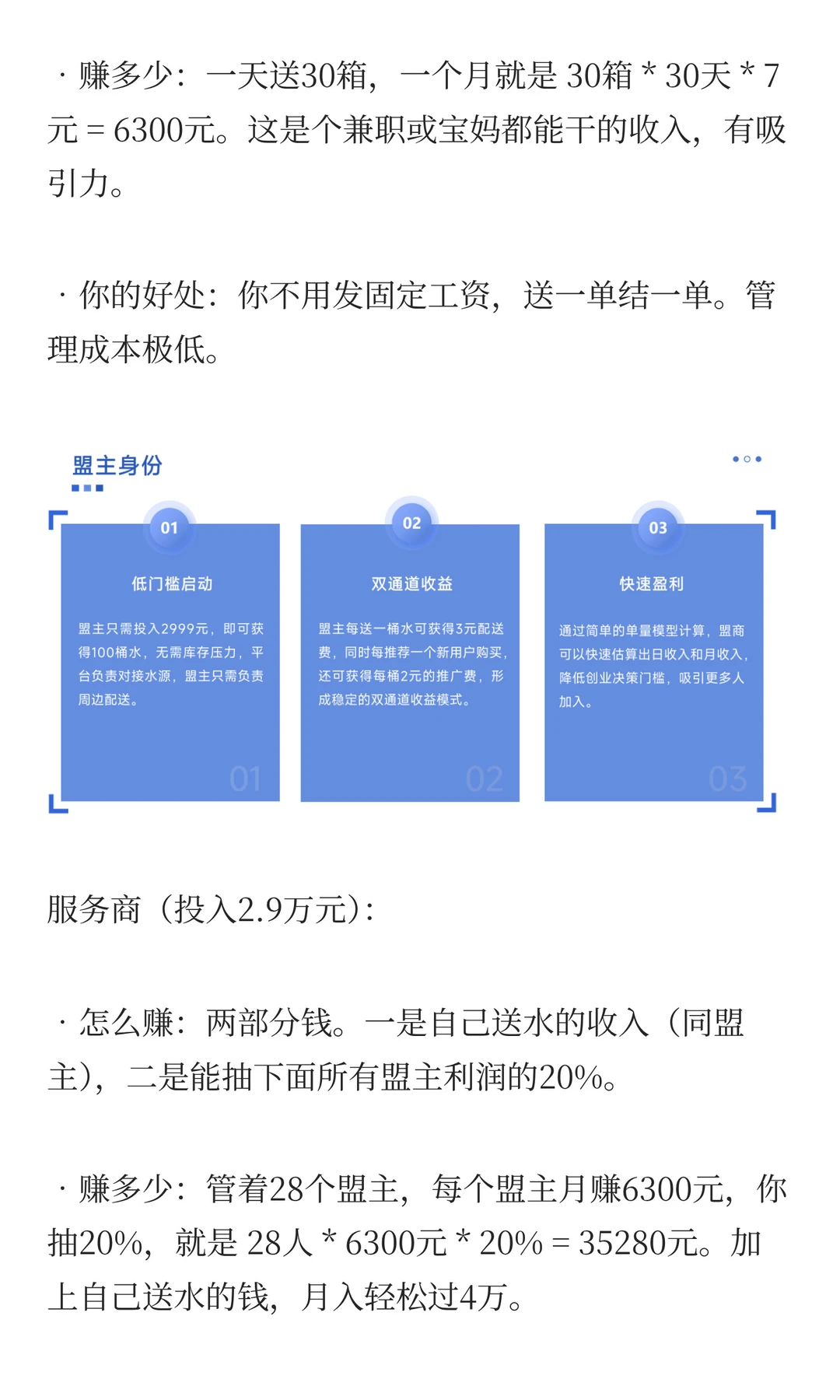 · 赚多少：一天送30箱，一个月就是 30箱 * 30天 * 7元 = 6300元。这是个兼职或宝妈都能干的收入，有吸引力。

· 你的好处：你不用发固定工资，送一单结一单。管理成本极低。

盟主身份

01

低门槛启动

盟主只需投入2999元，即可获得100桶水，无需库存压力，平台负责对接水源，盟主只需负责周边配送。

01

02

双通道收益

盟主每送一桶水可获得3元配送费，同时每推荐一个新用户购买，还可获得每桶2元的推广费，形成稳定的双通道收益模式。

02

03

快速盈利

通过简单的单量模型计算，盟商可以快速估算出日收入和月收入，降低创业决策门槛，吸引更多人加入。

03

服务商（投入2.9万元）：

· 怎么赚：两部分钱。一是自己送水的收入（同盟主），二是能抽下面所有盟主利润的20%。

· 赚多少：管着28个盟主，每个盟主月赚6300元，你抽20%，就是 28人 * 6300元 * 20% = 35280元。加上自己送水的钱，月入轻松过4万。